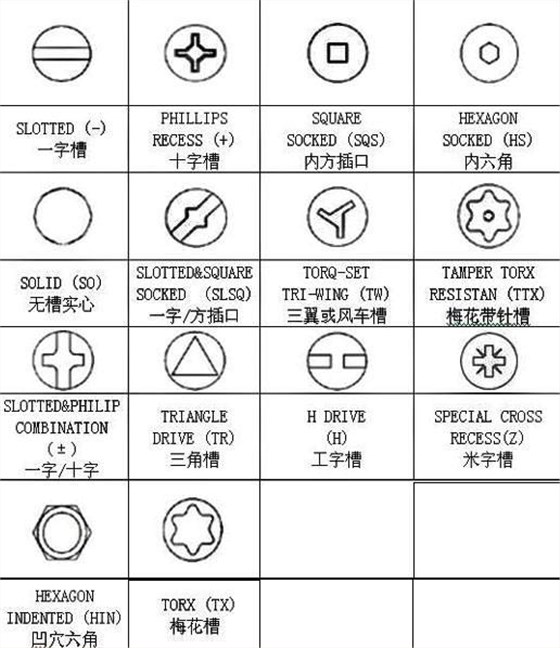 | | | | |
|---|---|---|---|
| SLOTTED (-) 一字槽 | PHILLIPS RECESS (+) 十字槽 | SQUARE SOCKED (SQS) 内方插口 | HEXAGON SOCKED (HS) 内六角 |
| SOLID (SO) 无槽实心 | SLOTTED&SQUARE SOCKED (SLSQ) 一字/方插口 | TORQ-SET TRI-WING (TW) 三翼或风车槽 | TAMPER TORX RESISTAN (TTX) 梅花带针槽 |
| SLOTTED&PHILIP COMBINATION (±) 一字/十字 | TRIANGLE DRIVE (TR) 三角槽 | H DRIVE (H) 工字槽 | SPECIAL CROSS RECESS(Z) 米字槽 |
| HEXAGON INDENTED (HIN) 凹穴六角 | TORX (TX) 梅花槽 | | |